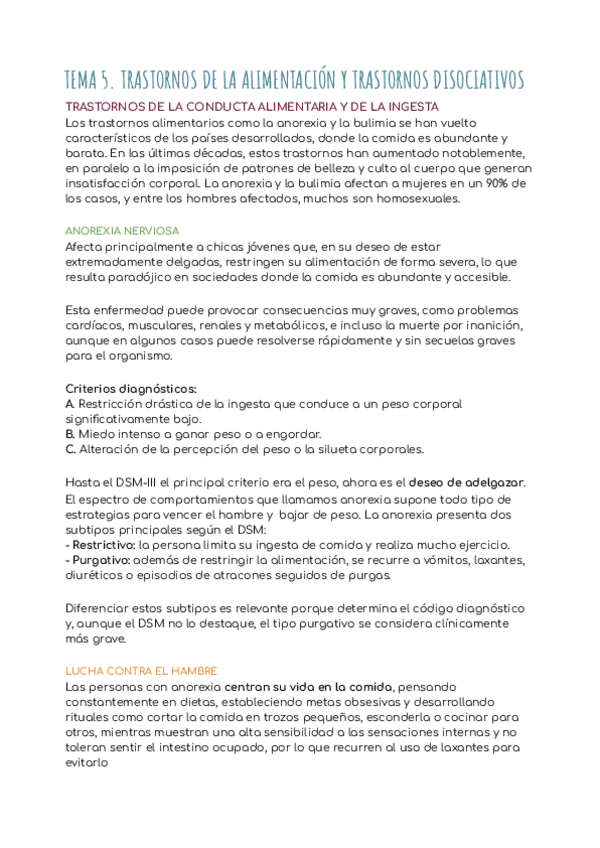 TEMA 5. TRASTORNOS DE LA ALIMENTACIÓN Y TRASTORNOS DISOCIATIVOS

TRASTORNOS DE LA CONDUCTA ALIMENTARIA Y DE LA INGESTA
Los trastornos alimentarios como la anorexia y la bulimia se han vuelto característicos de los países desarrollados, donde la comida es abundante y barata. En las últimas décadas, estos trastornos han aumentado notablemente, en paralelo a la imposición de patrones de belleza y culto al cuerpo que generan insatisfacción corporal. La anorexia y la bulimia afectan a mujeres en un 90% de los casos, y entre los hombres afectados, muchos son homosexuales.

ANOREXIA NERVIOSA
Afecta principalmente a chicas jóvenes que, en su deseo de estar extremadamente delgadas, restringen su alimentación de forma severa, lo que resulta paradójico en sociedades donde la comida es abundante y accesible.

Esta enfermedad puede provocar consecuencias muy graves, como problemas cardíacos, musculares, renales y metabólicos, e incluso la muerte por inanición, aunque en algunos casos puede resolverse rápidamente y sin secuelas graves para el organismo.

Criterios diagnósticos:
A. Restricción drástica de la ingesta que conduce a un peso corporal significativamente bajo.
B. Miedo intenso a ganar peso o a engordar.
C. Alteración de la percepción del peso o la silueta corporales.

Hasta el DSM-III el principal criterio era el peso, ahora es el deseo de adelgazar. El espectro de comportamientos que llamamos anorexia supone todo tipo de estrategias para vencer el hambre y bajar de peso. La anorexia presenta dos subtipos principales según el DSM:
- Restrictivo: la persona limita su ingesta de comida y realiza mucho ejercicio.
- Purgativo: además de restringir la alimentación, se recurre a vómitos, laxantes, diuréticos o episodios de atracones seguidos de purgas.

Diferenciar estos subtipos es relevante porque determina el código diagnóstico y, aunque el DSM no lo destaque, el tipo purgativo se considera clínicamente más grave.

LUCHA CONTRA EL HAMBRE
Las personas con anorexia centran su vida en la comida, pensando constantemente en dietas, estableciendo metas obsesivas y desarrollando rituales como cortar la comida en trozos pequeños, esconderla o cocinar para otros, mientras muestran una alta sensibilidad a las sensaciones internas y no toleran sentir el intestino ocupado, por lo que recurren al uso de laxantes para evitarlo